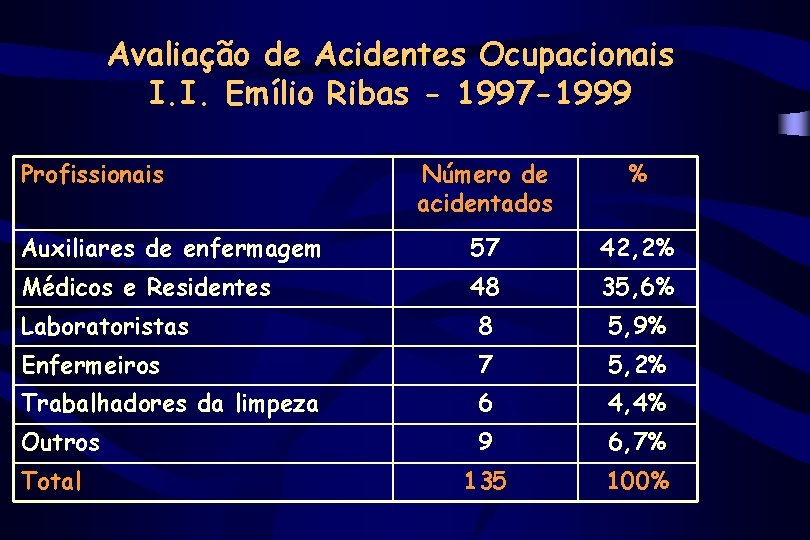 Avaliação de Acidentes Ocupacionais
I.I. Emílio Ribas - 1997-1999

| Profissionais | Número de acidentados | % |
|---|---|---|
| Auxiliares de enfermagem | 57 | 42,2% |
| Médicos e Residentes | 48 | 35,6% |
| Laboratoristas | 8 | 5,9% |
| Enfermeiros | 7 | 5,2% |
| Trabalhadores da limpeza | 6 | 4,4% |
| Outros | 9 | 6,7% |
| Total | 135 | 100% |